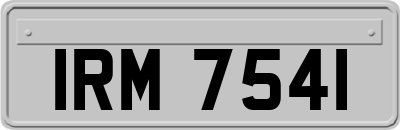 IRM 7541